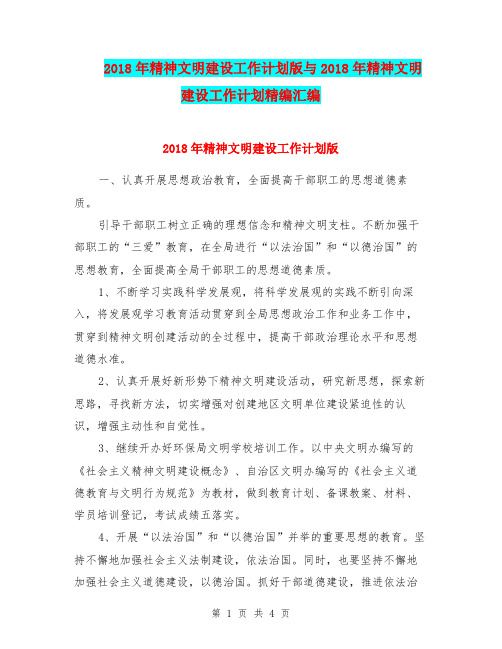 2018年精神文明建设工作计划版与2018年精神文明建设工作计划精编汇编

2018年精神文明建设工作计划版

一、认真开展思想政治教育，全面提高干部职工的思想道德素质。

引导干部职工树立正确的理想信念和精神文明支柱。不断加强干部职工的“三爱”教育，在全局进行“以法治国”和“以德治国”的思想教育，全面提高全局干部职工的思想道德素质。

1、不断学习实践科学发展观，将科学发展观的实践不断引向深入，将发展观学习教育活动贯穿到全局思想政治工作和业务工作中，贯穿到精神文明创建活动的全过程中，提高干部政治理论水平和思想道德水准。

2、认真开展好新形势下精神文明建设活动，研究新思想，探索新思路，寻找新方法，切实增强对创建地区文明单位建设紧迫性的认识，增强主动性和自觉性。

3、继续开办好环保局文明学校培训工作。以中央文明办编写的《社会主义精神文明建设概念》、自治区文明办编写的《社会主义道德教育与文明行为规范》为教材，做到教育计划、备课教案、材料、学员培训登记，考试成绩五落实。

4、开展“以法治国”和“以德治国”并举的重要思想的教育。坚持不懈地加强社会主义法制建设，依法治国。同时，也要坚持不懈地加强社会主义道德建设，以德治国。抓好干部道德建设，推进依法治

第 1 页 共 4 页